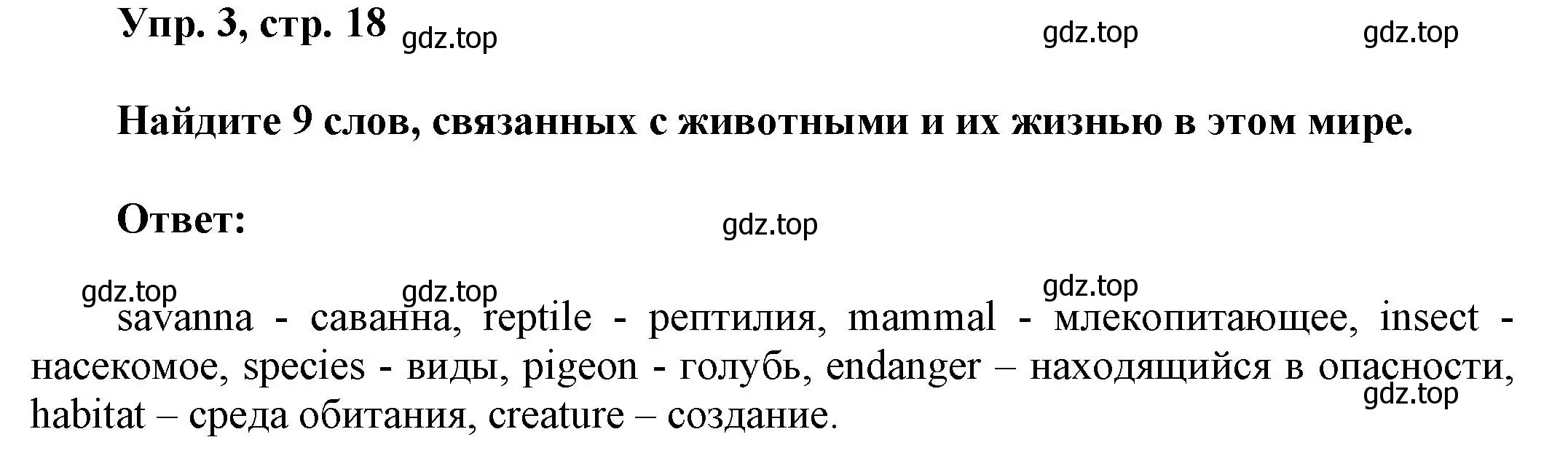 Упр. 3, стр. 18 gdz.top gdz.top gdz.top

Найдите 9 слов, связанных с животными и их жизнью в этом мире.

Ответ: gdz.top

gdz.top gdz.top gdz.top

savanna - саванна, reptile - рептилия, mammal - млекопитающее, insect - насекомое, species - виды, pigeon - голубь, endanger – находящийся в опасности, habitat – среда обитания, creature – создание.

gdz.top